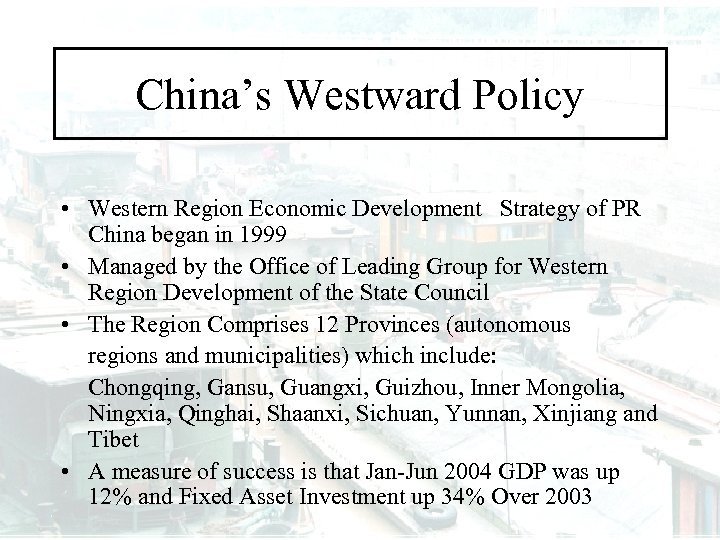 China's Westward Policy

• Western Region Economic Development Strategy of PR China began in 1999
• Managed by the Office of Leading Group for Western Region Development of the State Council
• The Region Comprises 12 Provinces (autonomous regions and municipalities) which include:

Chongqing, Gansu, Guangxi, Guizhou, Inner Mongolia, Ningxia, Qinghai, Shaanxi, Sichuan, Yunnan, Xinjiang and Tibet

• A measure of success is that Jan-Jun 2004 GDP was up 12% and Fixed Asset Investment up 34% Over 2003